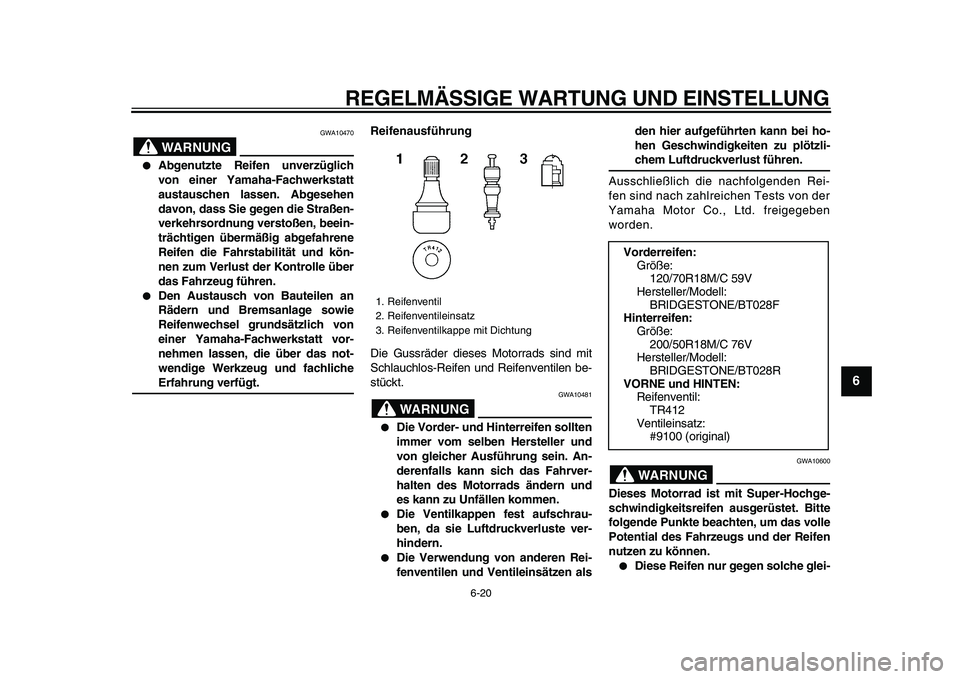 REGELMÄSSIGE WARTUNG UND EINSTELLUNG

GWA10470

WARNUNG

● Abgenutzte Reifen unverzüglich von einer Yamaha-Fachwerkstatt austauschen lassen. Abgesehen davon, dass Sie gegen die Straßenverkehrsordnung verstoßen, beeinträchtigen übermäßig abgefahrene Reifen die Fahrstabilität und können zum Verlust der Kontrolle über das Fahrzeug führen.
● Den Austausch von Bauteilen an Rädern und Bremsanlage sowie Reifenwechsel grundsätzlich von einer Yamaha-Fachwerkstatt vornehmen lassen, die über das notwendige Werkzeug und fachliche Erfahrung verfügt.

Reifenausführung

1 2 3

TR412

1. Reifenventil
2. Reifenventileinsatz
3. Reifenventilkappe mit Dichtung

Die Gussräder dieses Motorrads sind mit Schlauchlos-Reifen und Reifenventilen bestückt.

GWA10481

WARNUNG

● Die Vorder- und Hinterreifen sollten immer vom selben Hersteller und von gleicher Ausführung sein. Anderenfalls kann sich das Fahrverhalten des Motorrads ändern und es kann zu Unfällen kommen.
● Die Ventilkappen fest aufschrauben, da sie Luftdruckverluste verhindern.
● Die Verwendung von anderen Reifenventilen und Ventileinsätzen als den hier aufgeführten kann bei hohen Geschwindigkeiten zu plötzlichem Luftdruckverlust führen.

Ausschließlich die nachfolgenden Reifen sind nach zahlreichen Tests von der Yamaha Motor Co., Ltd. freigegeben worden.

Vorderreifen:
Größe:
120/70R18M/C 59V
Hersteller/Modell:
BRIDGESTONE/BT028F
Hinterreifen:
Größe:
200/50R18M/C 76V
Hersteller/Modell:
BRIDGESTONE/BT028R
VORNE und HINTEN:
Reifenventil:
TR412
Ventileinsatz:
#9100 (original)

GWA10600

WARNUNG

Dieses Motorrad ist mit Super-Hochgeschwindigkeitsreifen ausgerüstet. Bitte folgende Punkte beachten, um das volle Potential des Fahrzeugs und der Reifen nutzen zu können.
● Diese Reifen nur gegen solche glei-

6

6-20

carmanualsonline.info